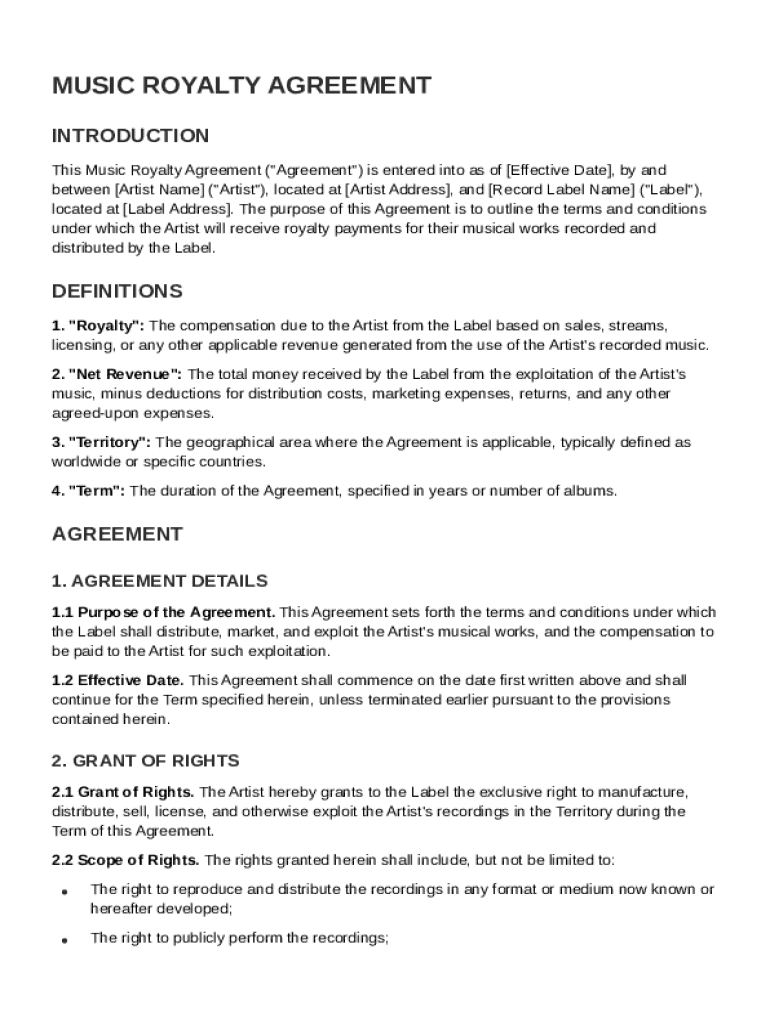 MUSIC ROYALTY AGREEMENT

INTRODUCTION

This Music Royalty Agreement ("Agreement") is entered into as of [Effective Date], by and between [Artist Name] ("Artist"), located at [Artist Address], and [Record Label Name] ("Label"), located at [Label Address]. The purpose of this Agreement is to outline the terms and conditions under which the Artist will receive royalty payments for their musical works recorded and distributed by the Label.

DEFINITIONS

1. "Royalty": The compensation due to the Artist from the Label based on sales, streams, licensing, or any other applicable revenue generated from the use of the Artist's recorded music.

2. "Net Revenue": The total money received by the Label from the exploitation of the Artist's music, minus deductions for distribution costs, marketing expenses, returns, and any other agreed-upon expenses.

3. "Territory": The geographical area where the Agreement is applicable, typically defined as worldwide or specific countries.

4. "Term": The duration of the Agreement, specified in years or number of albums.

AGREEMENT

1. AGREEMENT DETAILS

1.1 Purpose of the Agreement. This Agreement sets forth the terms and conditions under which the Label shall distribute, market, and exploit the Artist's musical works, and the compensation to be paid to the Artist for such exploitation.

1.2 Effective Date. This Agreement shall commence on the date first written above and shall continue for the Term specified herein, unless terminated earlier pursuant to the provisions contained herein.

2. GRANT OF RIGHTS

2.1 Grant of Rights. The Artist hereby grants to the Label the exclusive right to manufacture, distribute, sell, license, and otherwise exploit the Artist's recordings in the Territory during the Term of this Agreement.

2.2 Scope of Rights. The rights granted herein shall include, but not be limited to:

• The right to reproduce and distribute the recordings in any format or medium now known or hereafter developed;

• The right to publicly perform the recordings;